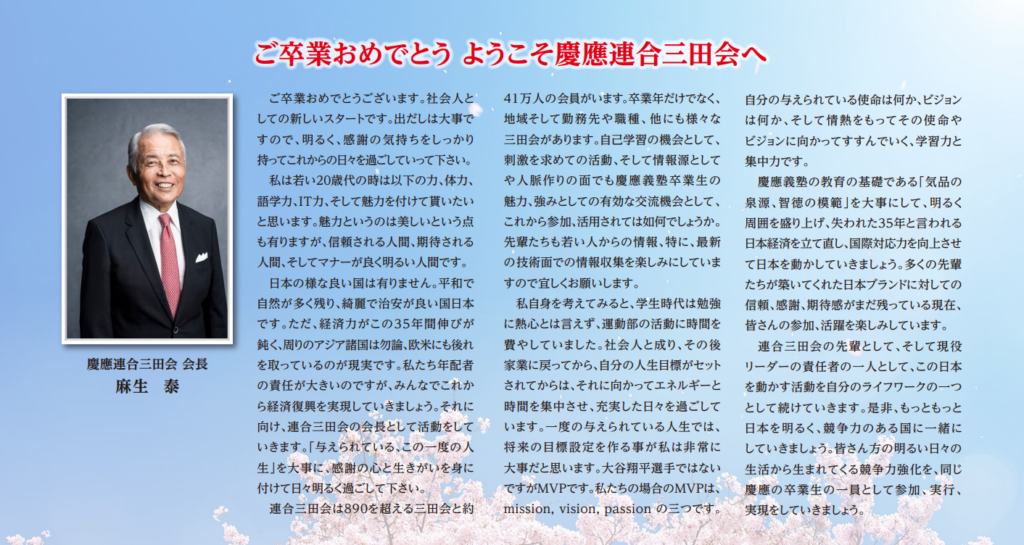 ご卒業おめでとう ようこそ慶應連合三田会へ

慶應連合三田会 会長
麻生 泰

ご卒業おめでとうございます。社会人としての新しいスタートです。出だしは大事ですので、明るく、感謝の気持ちをしっかり持ってこれからの日々を過ごしていって下さい。

私は若い20歳代の時は以下の力、体力、語学力、IT力、そして魅力を付けて貰いたいと思います。魅力というのは美しいという点も有りますが、信頼される人間、期待される人間、そしてマナーが良く明るい人間です。

日本の様な良い国は有りません。平和で自然が多く残り、綺麗で治安が良い国日本です。ただ、経済力がこの35年間伸びが鈍く、周りのアジア諸国は勿論、欧米にも後れを取っているのが現実です。私たち年配者の責任が大きいのですが、みんなでこれから経済復興を実現していきましょう。それに向け、連合三田会の会長として活動をしていきます。「与えられている、この一度の人生」を大事に、感謝の心と生きがいを身に付けて日々明るく過ごして下さい。

連合三田会は890を超える三田会と約41万人の会員がいます。卒業年だけでなく、地域そして勤務先や職種、他にも様々な三田会があります。自己学習の機会として、刺激を求めての活動、そして情報源としてや人脈作りの面でも慶應義塾卒業生の魅力、強みとしての有効な交流機会として、これから参加、活用されては如何でしょうか。先輩たちも若い人からの情報、特に、最新の技術面での情報収集を楽しみにしていますので宜しくお願いします。

私自身を考えてみると、学生時代は勉強に熱心とは言えず、運動部の活動に時間を費やしていました。社会人と成り、その後家業に戻ってから、自分の人生目標がセットされてからは、それに向かってエネルギーと時間を集中させ、充実した日々を過ごしています。一度の与えられている人生では、将来の目標設定を作る事が私は非常に大事だと思います。大谷翔平選手ではないですがMVPです。私たちの場合のMVPは、mission, vision, passion の三つです。自分の与えられている使命は何か、ビジョンは何か、そして情熱をもってその使命やビジョンに向かってすすんでいく、学習力と集中力です。

慶應義塾の教育の基礎である「気品の泉源、智徳の模範」を大事にして、明るく周囲を盛り上げ、失われた35年と言われる日本経済を立て直し、国際対応力を向上させて日本を動かしていきましょう。多くの先輩たちが築いてくれた日本ブランドに対しての信頼、感謝、期待感がまだ残っている現在、皆さんの参加、活躍を楽しみしています。

連合三田会の先輩として、そして現役リーダーの責任者の一人として、この日本を動かす活動を自分のライフワークの一つとして続けていきます。是非、もっともっと日本を明るく、競争力のある国に一緒にしていきましょう。皆さん方の明るい日々の生活から生まれてくる競争力強化を、同じ慶應の卒業生の一員として参加、実行、実現をしていきましょう。